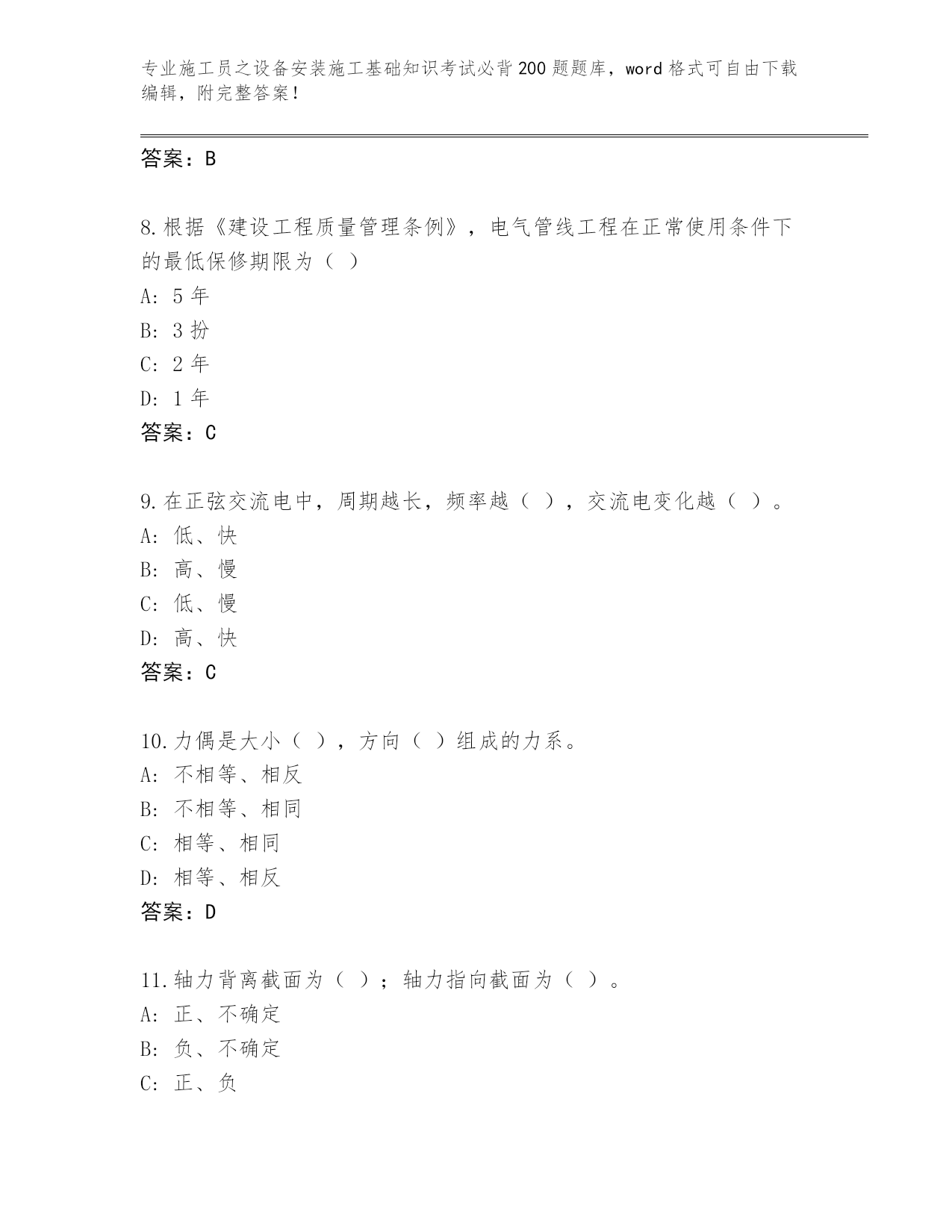 专业施工员之设备安装施工基础知识考试必背200题题库，word格式可自由下载编辑，附完整答案！

答案：B

8.根据《建设工程质量管理条例》，电气管线工程在正常使用条件下的最低保修期限为（ ）
A: 5年
B: 3扮
C: 2年
D: 1年
答案：C

9.在正弦交流电中，周期越长，频率越（ ），交流电变化越（ ）。
A: 低、快
B: 高、慢
C: 低、慢
D: 高、快
答案：C

10.力偶是大小（ ），方向（ ）组成的力系。
A: 不相等、相反
B: 不相等、相同
C: 相等、相同
D: 相等、相反
答案：D

11.轴力背离截面为（ ）；轴力指向截面为（ ）。
A: 正、不确定
B: 负、不确定
C: 正、负